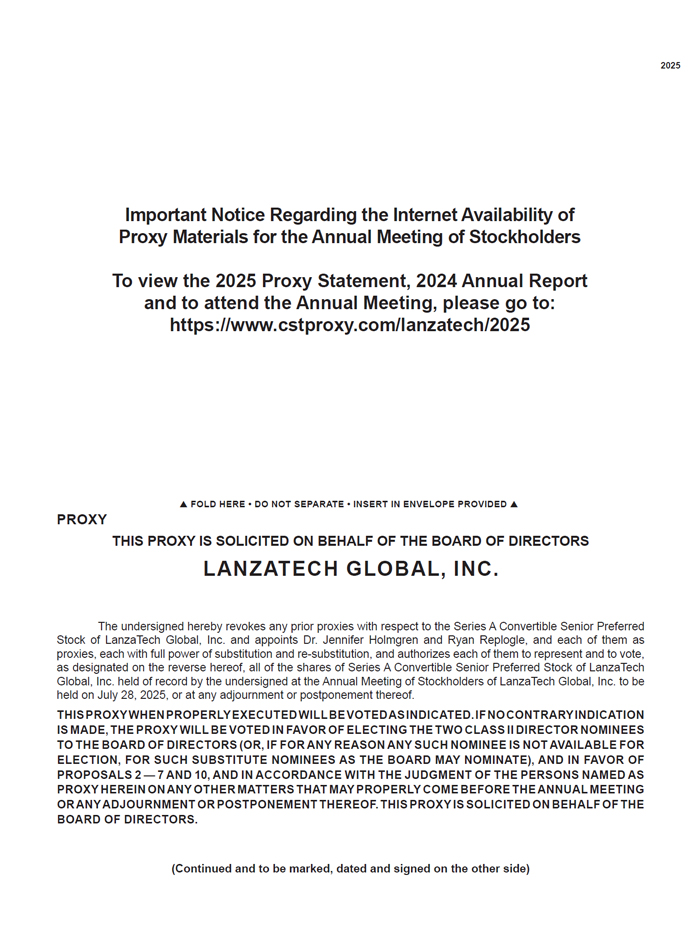 2025

Important Notice Regarding the Internet Availability of Proxy Materials for the Annual Meeting of Stockholders

To view the 2025 Proxy Statement, 2024 Annual Report and to attend the Annual Meeting, please go to: https://www.cstproxy.com/lanzatech/2025

▲ FOLD HERE • DO NOT SEPARATE • INSERT IN ENVELOPE PROVIDED ▲

PROXY

THIS PROXY IS SOLICITED ON BEHALF OF THE BOARD OF DIRECTORS

LANZATECH GLOBAL, INC.

The undersigned hereby revokes any prior proxies with respect to the Series A Convertible Senior Preferred Stock of LanzaTech Global, Inc. and appoints Dr. Jennifer Holmgren and Ryan Replogle, and each of them as proxies, each with full power of substitution and re-substitution, and authorizes each of them to represent and to vote, as designated on the reverse hereof, all of the shares of Series A Convertible Senior Preferred Stock of LanzaTech Global, Inc. held of record by the undersigned at the Annual Meeting of Stockholders of LanzaTech Global, Inc. to be held on July 28, 2025, or at any adjournment or postponement thereof.

THIS PROXY WHEN PROPERLY EXECUTED WILL BE VOTED AS INDICATED. IF NO CONTRARY INDICATION IS MADE, THE PROXY WILL BE VOTED IN FAVOR OF ELECTING THE TWO CLASS II DIRECTOR NOMINEES TO THE BOARD OF DIRECTORS (OR, IF FOR ANY REASON ANY SUCH NOMINEE IS NOT AVAILABLE FOR ELECTION, FOR SUCH SUBSTITUTE NOMINEES AS THE BOARD MAY NOMINATE), AND IN FAVOR OF PROPOSALS 2 — 7 AND 10, AND IN ACCORDANCE WITH THE JUDGMENT OF THE PERSONS NAMED AS PROXY HEREIN ON ANY OTHER MATTERS THAT MAY PROPERLY COME BEFORE THE ANNUAL MEETING OR ANY ADJOURNMENT OR POSTPONEMENT THEREOF. THIS PROXY IS SOLICITED ON BEHALF OF THE BOARD OF DIRECTORS.

(Continued and to be marked, dated and signed on the other side)